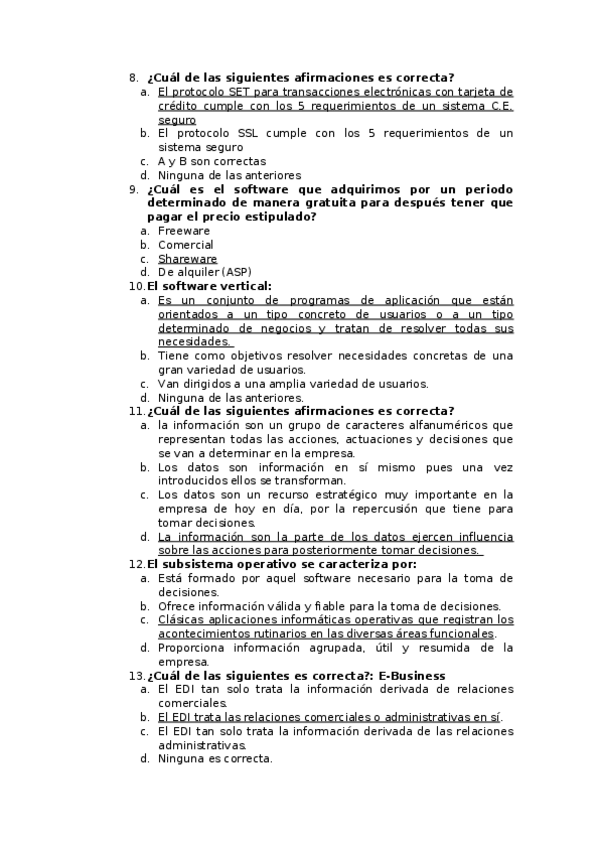 8. ¿Cuál de las siguientes afirmaciones es correcta?
a. El protocolo SET para transacciones electrónicas con tarjeta de crédito cumple con los 5 requerimientos de un sistema C.E. seguro
b. El protocolo SSL cumple con los 5 requerimientos de un sistema seguro
c. A y B son correctas
d. Ninguna de las anteriores
9. ¿Cuál es el software que adquirimos por un periodo determinado de manera gratuita para después tener que pagar el precio estipulado?
a. Freeware
b. Comercial
c. Shareware
d. De alquiler (ASP)
10. El software vertical:
a. Es un conjunto de programas de aplicación que están orientados a un tipo concreto de usuarios o a un tipo determinado de negocios y tratan de resolver todas sus necesidades.
b. Tiene como objetivos resolver necesidades concretas de una gran variedad de usuarios.
c. Van dirigidos a una amplia variedad de usuarios.
d. Ninguna de las anteriores.
11. ¿Cuál de las siguientes afirmaciones es correcta?
a. la información son un grupo de caracteres alfanuméricos que representan todas las acciones, actuaciones y decisiones que se van a determinar en la empresa.
b. Los datos son información en sí mismo pues una vez introducidos ellos se transforman.
c. Los datos son un recurso estratégico muy importante en la empresa de hoy en día, por la repercusión que tiene para tomar decisiones.
d. La información son la parte de los datos ejercen influencia sobre las acciones para posteriormente tomar decisiones.
12. El subsistema operativo se caracteriza por:
a. Está formado por aquel software necesario para la toma de decisiones.
b. Ofrece información válida y fiable para la toma de decisiones.
c. Clásicas aplicaciones informáticas operativas que registran los acontecimientos rutinarios en las diversas áreas funcionales.
d. Proporciona información agrupada, útil y resumida de la empresa.
13. ¿Cuál de las siguientes es correcta?: E-Business
a. El EDI tan solo trata la información derivada de relaciones comerciales.
b. El EDI trata las relaciones comerciales o administrativas en sí.
c. El EDI tan solo trata la información derivada de las relaciones administrativas.
d. Ninguna es correcta.